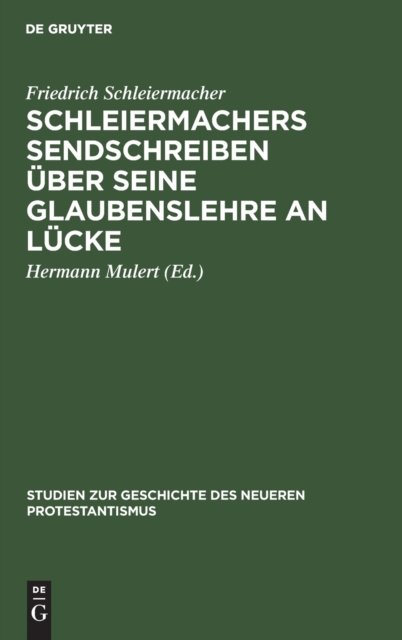 DE GRUYTER

Friedrich Schleiermacher

SCHLEIERMACHERS SENDSCHREIBEN ÜBER SEINE GLAUBENSLEHRE AN LÜCKE

Hermann Mulert (Ed.)

STUDIEN ZUR GESCHICHTE DES NEUEREN PROTESTANTISMUS

DE
G